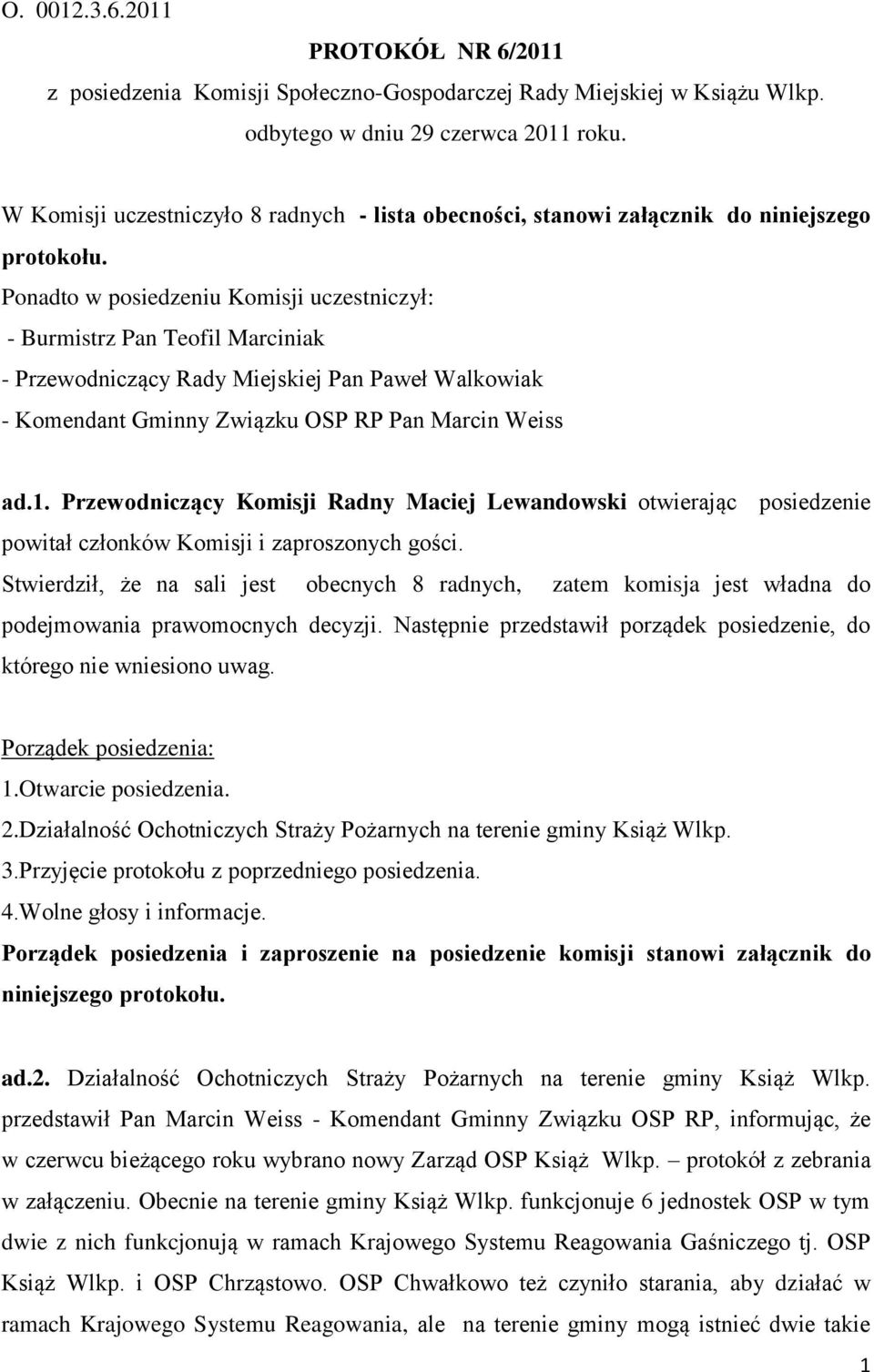 O. 0012.3.6.2011

PROTOKÓŁ NR 6/2011

z posiedzenia Komisji Społeczno-Gospodarczej Rady Miejskiej w Książu Wlkp. odbytego w dniu 29 czerwca 2011 roku.

W Komisji uczestniczyło 8 radnych - lista obecności, stanowi załącznik do niniejszego protokołu.

Ponadto w posiedzeniu Komisji uczestniczył:
- Burmistrz Pan Teofil Marciniak
- Przewodniczący Rady Miejskiej Pan Paweł Walkowiak
- Komendant Gminny Związku OSP RP Pan Marcin Weiss

ad.1. Przewodniczący Komisji Radny Maciej Lewandowski otwierając posiedzenie powitał członków Komisji i zaproszonych gości.

Stwierdził, że na sali jest obecnych 8 radnych, zatem komisja jest władna do podejmowania prawomocnych decyzji. Następnie przedstawił porządek posiedzenie, do którego nie wniesiono uwag.

Porządek posiedzenia:
1.Otwarcie posiedzenia.
2.Działalność Ochotniczych Straży Pożarnych na terenie gminy Książ Wlkp.
3.Przyjęcie protokołu z poprzedniego posiedzenia.
4.Wolne głosy i informacje.

Porządek posiedzenia i zaproszenie na posiedzenie komisji stanowi załącznik do niniejszego protokołu.

ad.2. Działalność Ochotniczych Straży Pożarnych na terenie gminy Książ Wlkp. przedstawił Pan Marcin Weiss - Komendant Gminny Związku OSP RP, informując, że w czerwcu bieżącego roku wybrano nowy Zarząd OSP Książ Wlkp. – protokół z zebrania w załączeniu. Obecnie na terenie gminy Książ Wlkp. funkcjonuje 6 jednostek OSP w tym dwie z nich funkcjonują w ramach Krajowego Systemu Reagowania Gaśniczego tj. OSP Książ Wlkp. i OSP Chrząstowo. OSP Chwałkowo też czyniło starania, aby działać w ramach Krajowego Systemu Reagowania, ale na terenie gminy mogą istnieć dwie takie

1